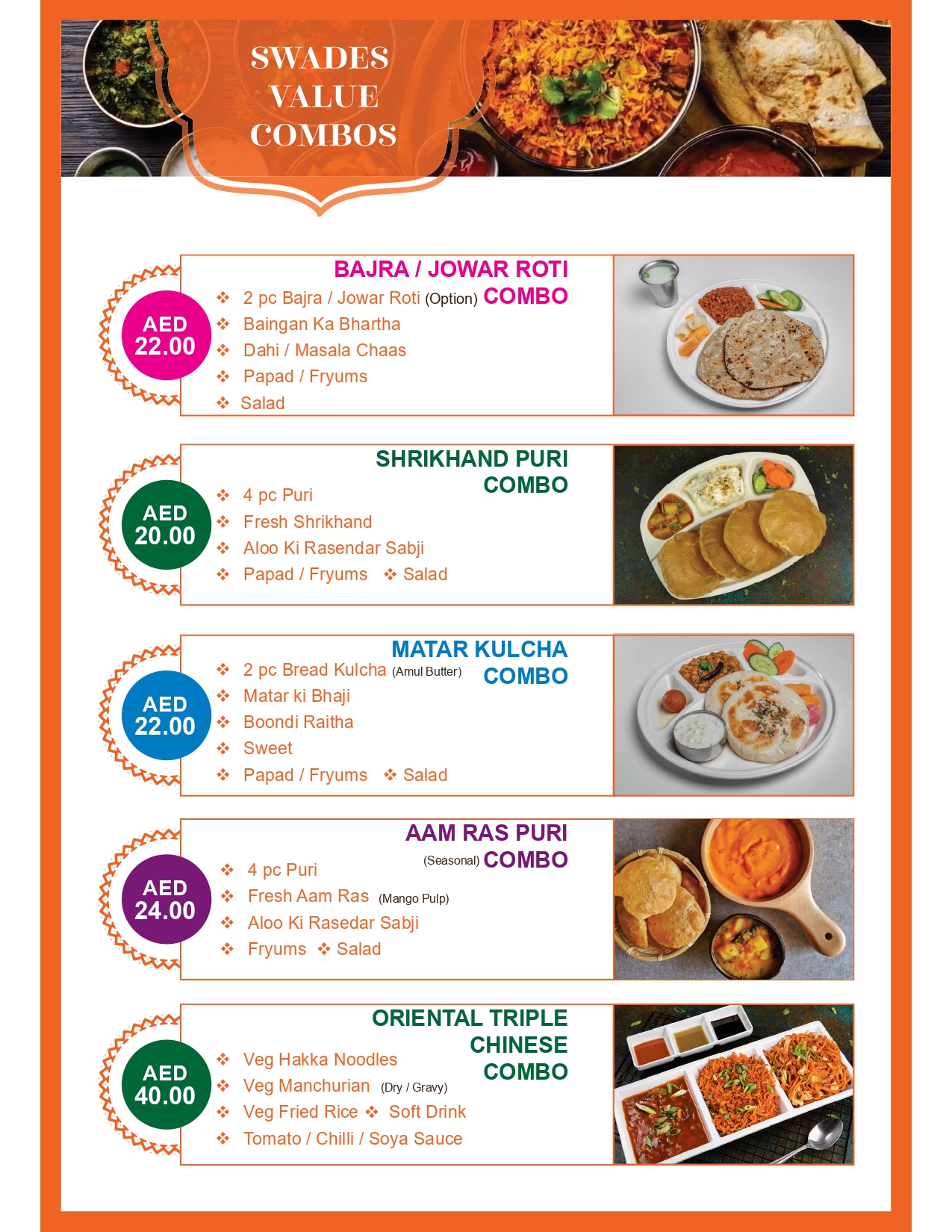 SWADES VALUE COMBOS

AED 22.00

BAJRA / JOWAR ROTI COMBO

❖ 2 pc Bajra / Jowar Roti (Option)
❖ Baingan Ka Bhartha
❖ Dahi / Masala Chaas
❖ Papad / Fryums
❖ Salad

AED 20.00

SHRIKHAND PURI COMBO

❖ 4 pc Puri
❖ Fresh Shrikhand
❖ Aloo Ki Rasendar Sabji
❖ Papad / Fryums ❖ Salad

AED 22.00

MATAR KULCHA COMBO

❖ 2 pc Bread Kulcha (Amul Butter)
❖ Matar ki Bhaji
❖ Boondi Raitha
❖ Sweet
❖ Papad / Fryums ❖ Salad

AED 24.00

AAM RAS PURI (Seasonal) COMBO

❖ 4 pc Puri
❖ Fresh Aam Ras (Mango Pulp)
❖ Aloo Ki Rasedar Sabji
❖ Fryums ❖ Salad

AED 40.00

ORIENTAL TRIPLE CHINESE COMBO

❖ Veg Hakka Noodles
❖ Veg Manchurian (Dry / Gravy)
❖ Veg Fried Rice ❖ Soft Drink
❖ Tomato / Chilli / Soya Sauce